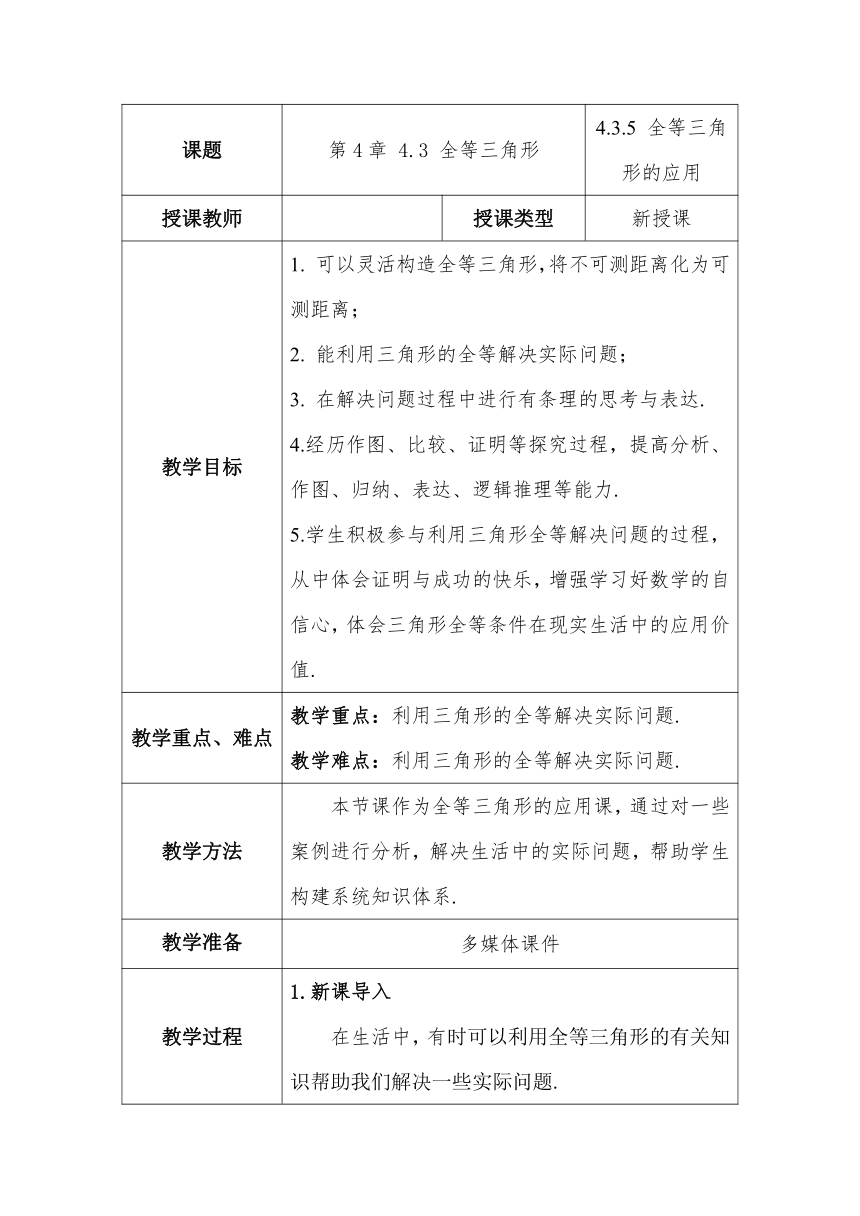 | 课题 | 第 4 章 4.3 全等三角形 | | 4.3.5 全等三角形的应用 |
|---|---|---|---|
| 授课教师 | | 授课类型 | 新授课 |
| 教学目标 | 1. 可以灵活构造全等三角形,将不可测距离化为可测距离；<br>2. 能利用三角形的全等解决实际问题；<br>3. 在解决问题过程中进行有条理的思考与表达.<br>4.经历作图、比较、证明等探究过程，提高分析、作图、归纳、表达、逻辑推理等能力.<br>5.学生积极参与利用三角形全等解决问题的过程，从中体会证明与成功的快乐，增强学习好数学的自信心，体会三角形全等条件在现实生活中的应用价值. | | |
| 教学重点、难点 | 教学重点：利用三角形的全等解决实际问题.<br>教学难点：利用三角形的全等解决实际问题. | | |
| 教学方法 | 本节课作为全等三角形的应用课，通过对一些案例进行分析，解决生活中的实际问题，帮助学生构建系统知识体系. | | |
| 教学准备 | 多媒体课件 | | |
| 教学过程 | 1. 新课导入<br>在生活中，有时可以利用全等三角形的有关知识帮助我们解决一些实际问题. | | |